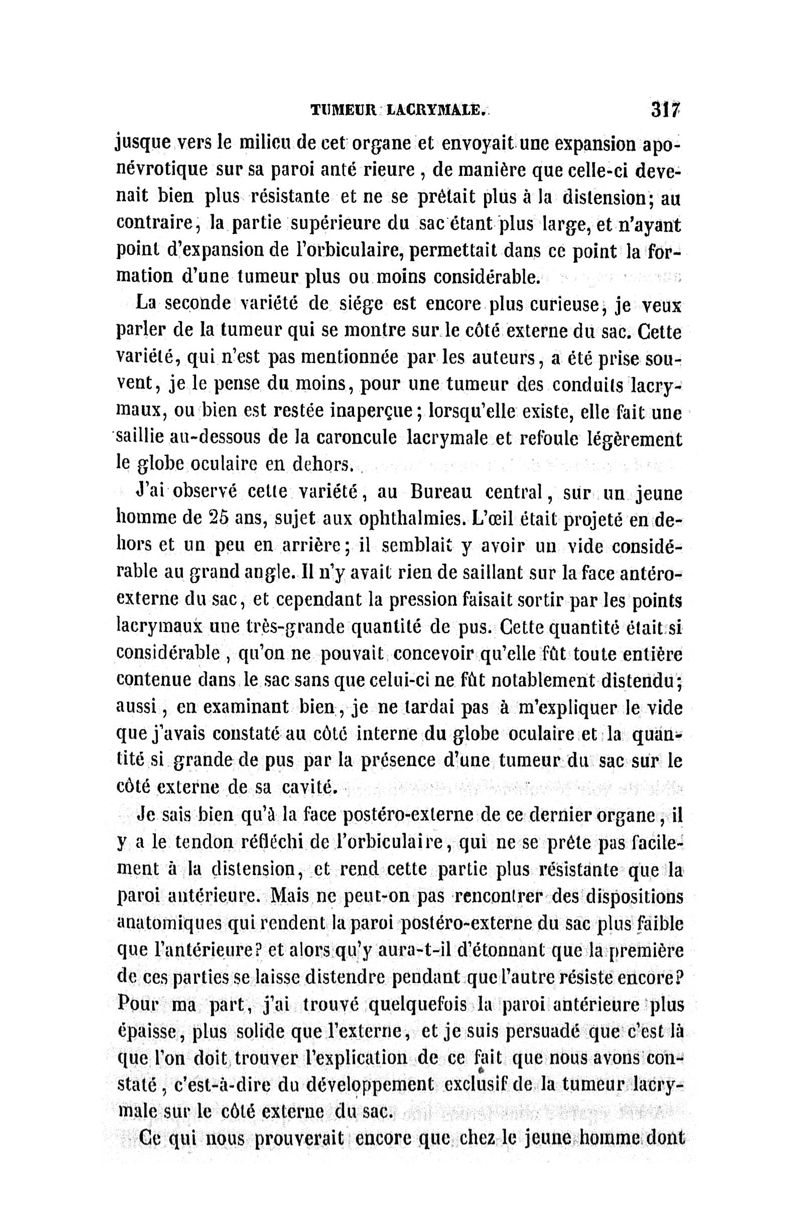 TUMEUR LACRYMALE. 317

jusque vers le milieu de cet organe et envoyait une expansion aponévrotique sur sa paroi anté rieure, de manière que celle-ci devenait bien plus résistante et ne se prêtait plus à la distension; au contraire, la partie supérieure du sac étant plus large, et n'ayant point d'expansion de l'orbiculaire, permettait dans ce point la formation d'une tumeur plus ou moins considérable.

La seconde variété de siége est encore plus curieuse, je veux parler de la tumeur qui se montre sur le côté externe du sac. Cette variété, qui n'est pas mentionnée par les auteurs, a été prise souvent, je le pense du moins, pour une tumeur des conduits lacrymaux, ou bien est restée inaperçue; lorsqu'elle existe, elle fait une saillie au-dessous de la caroncule lacrymale et refoule légèrement le globe oculaire en dehors.

J'ai observé cette variété, au Bureau central, sur un jeune homme de 25 ans, sujet aux ophthalmies. L'œil était projeté en dehors et un peu en arrière; il semblait y avoir un vide considérable au grand angle. Il n'y avait rien de saillant sur la face antéro-externe du sac, et cependant la pression faisait sortir par les points lacrymaux une très-grande quantité de pus. Cette quantité était si considérable, qu'on ne pouvait concevoir qu'elle fût toute entière contenue dans le sac sans que celui-ci ne fût notablement distendu; aussi, en examinant bien, je ne tardai pas à m'expliquer le vide que j'avais constaté au côté interne du globe oculaire et la quantité si grande de pus par la présence d'une tumeur du sac sur le côté externe de sa cavité.

Je sais bien qu'à la face postéro-externe de ce dernier organe, il y a le tendon réfléchi de l'orbiculaire, qui ne se prête pas facilement à la distension, et rend cette partie plus résistante que la paroi antérieure. Mais ne peut-on pas rencontrer des dispositions anatomiques qui rendent la paroi postéro-externe du sac plus faible que l'antérieure? et alors qu'y aura-t-il d'étonnant que la première de ces parties se laisse distendre pendant que l'autre résiste encore? Pour ma part, j'ai trouvé quelquefois la paroi antérieure plus épaisse, plus solide que l'externe, et je suis persuadé que c'est là que l'on doit trouver l'explication de ce fait que nous avons constaté, c'est-à-dire du développement exclusif de la tumeur lacrymale sur le côté externe du sac.

Ce qui nous prouverait encore que chez le jeune homme dont